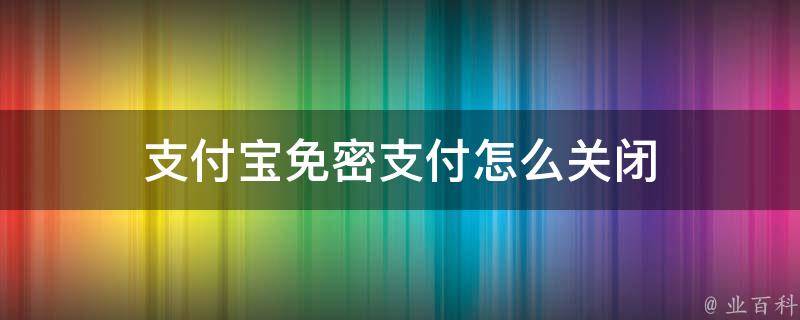 支付宝免密支付怎么关闭

@ 业百科